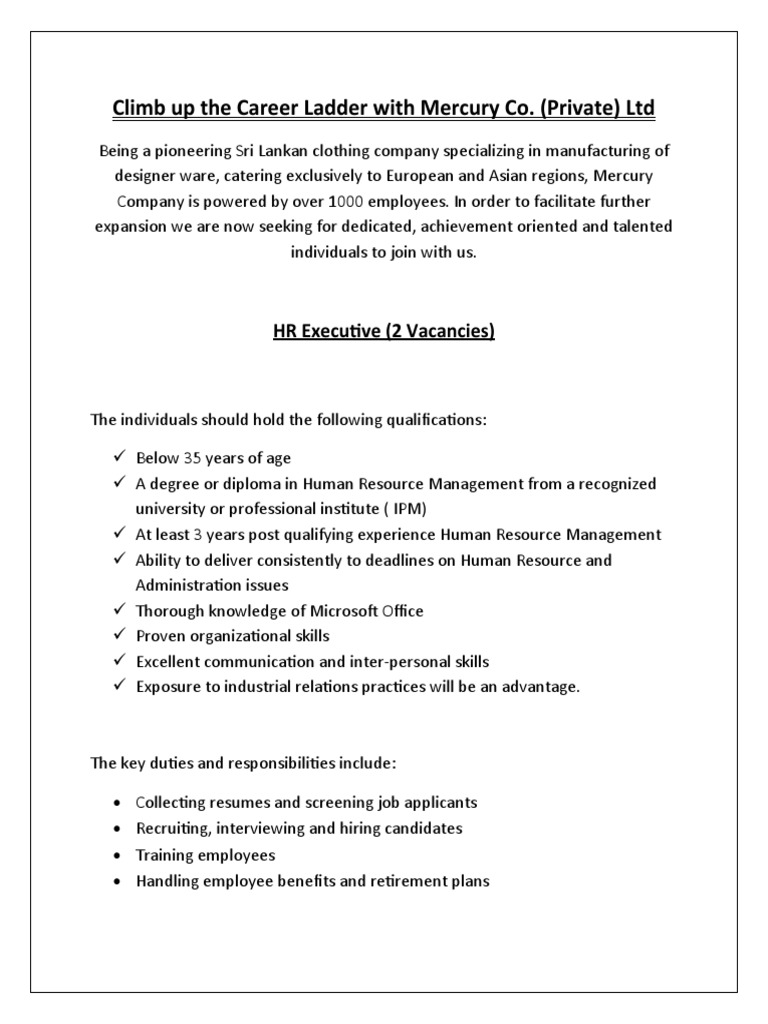 Climb up the Career Ladder with Mercury Co. (Private) Ltd

Being a pioneering Sri Lankan clothing company specializing in manufacturing of designer ware, catering exclusively to European and Asian regions, Mercury Company is powered by over 1000 employees. In order to facilitate further expansion we are now seeking for dedicated, achievement oriented and talented individuals to join with us.

HR Executive (2 Vacancies)

The individuals should hold the following qualifications:

✓ Below 35 years of age
✓ A degree or diploma in Human Resource Management from a recognized university or professional institute ( IPM)
✓ At least 3 years post qualifying experience Human Resource Management
✓ Ability to deliver consistently to deadlines on Human Resource and Administration issues
✓ Thorough knowledge of Microsoft Office
✓ Proven organizational skills
✓ Excellent communication and inter-personal skills
✓ Exposure to industrial relations practices will be an advantage.

The key duties and responsibilities include:

• Collecting resumes and screening job applicants
• Recruiting, interviewing and hiring candidates
• Training employees
• Handling employee benefits and retirement plans